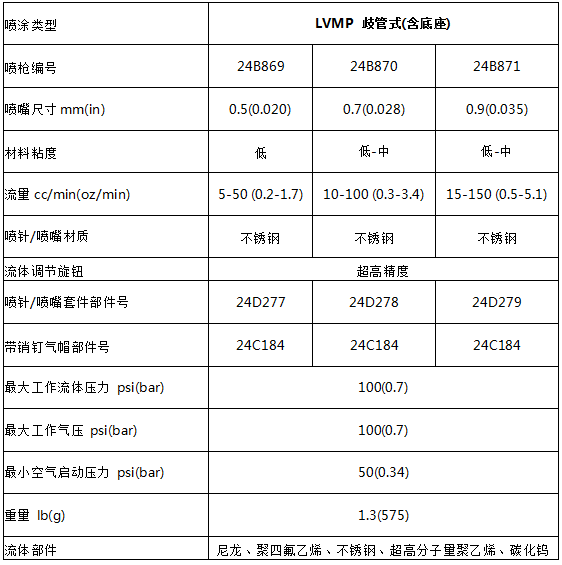 | 喷涂类型 | LVMP 歧管式(含底座) | | |
|---|---|---|---|
| 喷枪编号 | 24B869 | 24B870 | 24B871 |
| 喷嘴尺寸 mm(in) | 0.5(0.020) | 0.7(0.028) | 0.9(0.035) |
| 材料粘度 | 低 | 低-中 | 低-中 |
| 流量 cc/min(oz/min) | 5-50 (0.2-1.7) | 10-100 (0.3-3.4) | 15-150 (0.5-5.1) |
| 喷针/喷嘴材质 | 不锈钢 | 不锈钢 | 不锈钢 |
| 流体调节旋钮 | 超高精度 | | |
| 喷针/喷嘴套件部件号 | 24D277 | 24D278 | 24D279 |
| 带销钉气帽部件号 | 24C184 | 24C184 | 24C184 |
| 最大工作流体压力 psi(bar) | 100(0.7) | | |
| 最大工作气压 psi(bar) | 100(0.7) | | |
| 最小空气启动压力 psi(bar) | 50(0.34) | | |
| 重量 lb(g) | 1.3(575) | | |
| 流体部件 | 尼龙、聚四氟乙烯、不锈钢、超高分子量聚乙烯、碳化钨 | | |